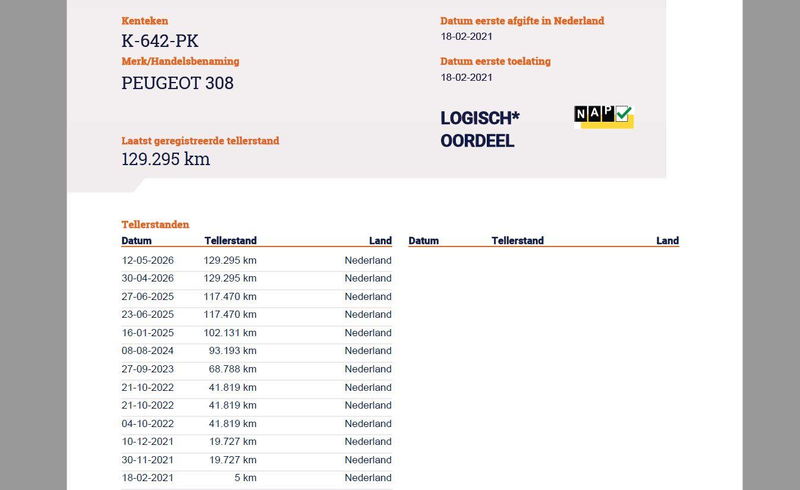 Kenteken
K-642-PK
Merk/Handelsbenaming
PEUGEOT 308

Laatst geregistreerde tellerstand
129.295 km

Datum eerste afgifte in Nederland
18-02-2021

Datum eerste toelating
18-02-2021

LOGISCH*
OORDEEL

NAP

Tellerstanden

| Datum | Tellerstand | Land |
|---|---|---|
| 12-05-2026 | 129.295 km | Nederland |
| 30-04-2026 | 129.295 km | Nederland |
| 27-06-2025 | 117.470 km | Nederland |
| 23-06-2025 | 117.470 km | Nederland |
| 16-01-2025 | 102.131 km | Nederland |
| 08-08-2024 | 93.193 km | Nederland |
| 27-09-2023 | 68.788 km | Nederland |
| 21-10-2022 | 41.819 km | Nederland |
| 21-10-2022 | 41.819 km | Nederland |
| 04-10-2022 | 41.819 km | Nederland |
| 10-12-2021 | 19.727 km | Nederland |
| 30-11-2021 | 19.727 km | Nederland |
| 18-02-2021 | 5 km | Nederland |

| Datum | Tellerstand | Land |
|---|---|---|